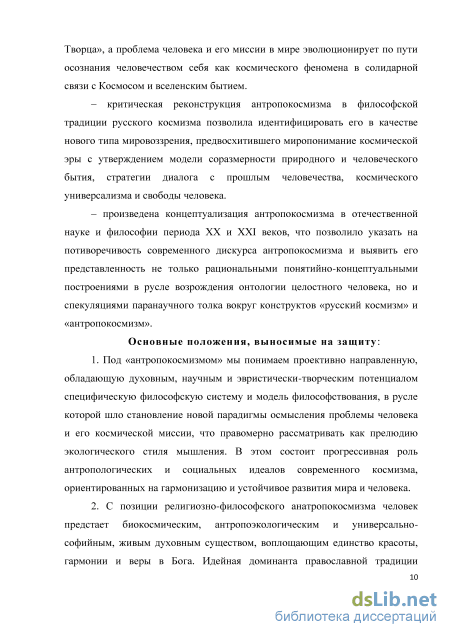 Творца», а проблема человека и его миссии в мире эволюционирует по пути осознания человечеством себя как космического феномена в солидарной связи с Космосом и вселенским бытием.

– критическая реконструкция антропокосмизма в философской традиции русского космизма позволила идентифицировать его в качестве нового типа мировоззрения, предвосхитившего миропонимание космической эры с утверждением модели соразмерности природного и человеческого бытия, стратегии диалога с прошлым человечества, космического универсализма и свободы человека.

– произведена концептуализация антропокосмизма в отечественной науке и философии периода XX и XXI веков, что позволило указать на потиворечивость современного дискурса антропокосмизма и выявить его представленность не только рациональными понятийно-концептуальными построениями в русле возрождения онтологии целостного человека, но и спекуляциями паранаучного толка вокруг конструктов «русский космизм» и «антропокосмизм».

Основные положения, выносимые на защиту:

1. Под «антропокосмизмом» мы понимаем проективно направленную, обладающую духовным, научным и эвристически-творческим потенциалом специфическую философскую систему и модель философствования, в русле которой шло становление новой парадигмы осмысления проблемы человека и его космической миссии, что правомерно рассматривать как прелюдию экологического стиля мышления. В этом состоит прогрессивная роль антропологических и социальных идеалов современного космизма, ориентированных на гармонизацию и устойчивое развития мира и человека.

2. С позиции религиозно-философского анатропокосмизма человек предстает биокосмическим, антропоэкологическим и универсально-софийным, живым духовным существом, воплощающим единство красоты, гармонии и веры в Бога. Идейная доминанта православной традиции

10

dsLib.net
библиотека диссертаций